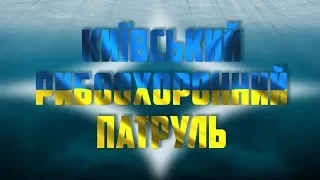 КИЇВСЬКИЙ
РИБООХОРОННИЙ
ПАТРУЛЬ